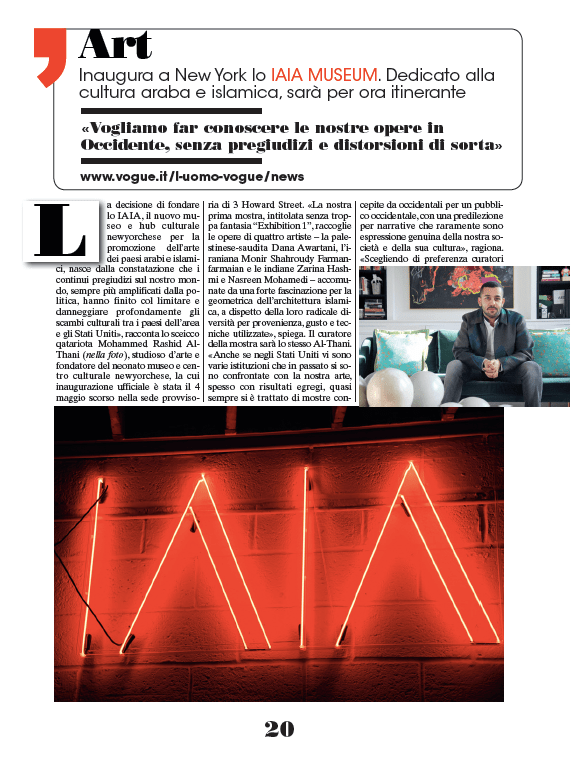 Art

Inaugura a New York lo IAIA MUSEUM. Dedicato alla cultura araba e islamica, sarà per ora itinerante

«Vogliamo far conoscere le nostre opere in Occidente, senza pregiudizi e distorsioni di sorta»

www.vogue.it/l-uomo-vogue/news

La decisione di fondare lo IAIA, il nuovo museo e hub culturale newyorchese per la promozione dell'arte dei paesi arabi e islamici, nasce dalla constatazione che i continui pregiudizi sul nostro mondo, sempre più amplificati dalla politica, hanno finito col limitare e danneggiare profondamente gli scambi culturali tra i paesi dell'area e gli Stati Uniti», racconta lo sceicco qatariota Mohammed Rashid Al-Thani (nella foto), studioso d'arte e fondatore del neonato museo e centro culturale newyorchese, la cui inaugurazione ufficiale è stata il 4 maggio scorso nella sede provvisoria di 3 Howard Street. «La nostra prima mostra, intitolata senza troppa fantasia "Exhibition 1", raccoglie le opere di quattro artiste – la palestinese-saudita Dana Awartani, l'iraniana Monir Shahroudy Farmanfarmaian e le indiane Zarina Hashmi e Nasreen Mohamedi – accomunate da una forte fascinazione per la geometrica dell'architettura islamica, a dispetto della loro radicale diversità per provenienza, gusto e tecniche utilizzate», spiega. Il curatore della mostra sarà lo stesso Al-Thani. «Anche se negli Stati Uniti vi sono varie istituzioni che in passato si sono confrontate con la nostra arte, spesso con risultati egregi, quasi sempre si è trattato di mostre concepite da occidentali per un pubblico occidentale, con una predilezione per narrative che raramente sono espressione genuina della nostra società e della sua cultura», ragiona. «Scegliendo di preferenza curatori

20